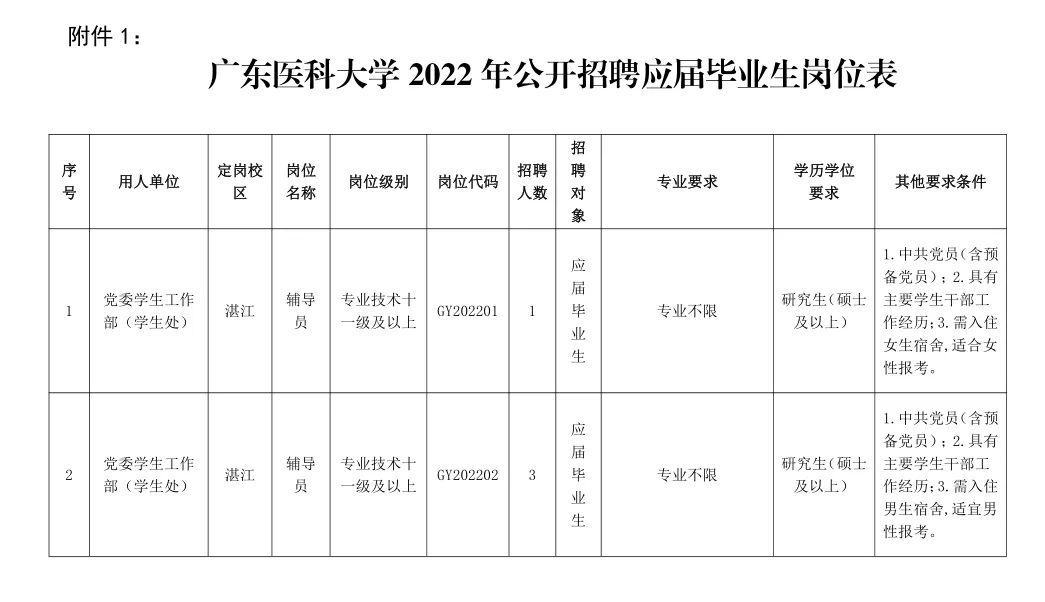 附件 1：

广东医科大学 2022 年公开招聘应届毕业生岗位表

| 序号 | 用人单位 | 定岗校区 | 岗位名称 | 岗位级别 | 岗位代码 | 招聘人数 | 招聘对象 | 专业要求 | 学历学位要求 | 其他要求条件 |
|---|---|---|---|---|---|---|---|---|---|---|
| 1 | 党委学生工作部（学生处） | 湛江 | 辅导员 | 专业技术十一级及以上 | GY202201 | 1 | 应届毕业生 | 专业不限 | 研究生（硕士及以上） | 1.中共党员（含预备党员）；2.具有主要学生干部工作经历;3.需入住女生宿舍,适合女性报考。 |
| 2 | 党委学生工作部（学生处） | 湛江 | 辅导员 | 专业技术十一级及以上 | GY202202 | 3 | 应届毕业生 | 专业不限 | 研究生（硕士及以上） | 1.中共党员（含预备党员）；2.具有主要学生干部工作经历;3.需入住男生宿舍,适宜男性报考。 |